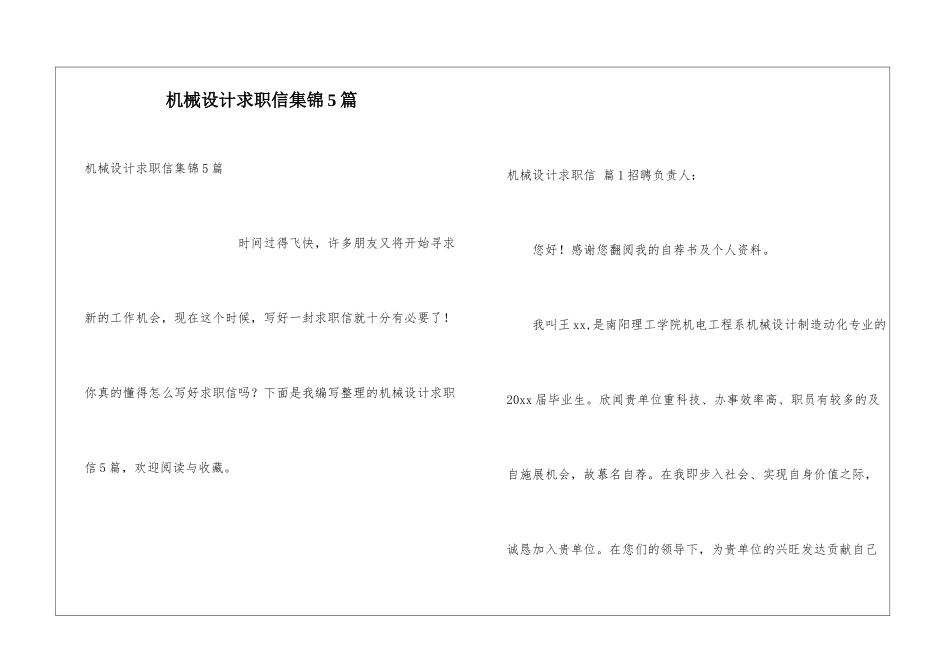 机械设计求职信集锦5篇

机械设计求职信集锦5篇

时间过得飞快，许多朋友又将开始寻求新的工作机会，现在这个时候，写好一封求职信就十分有必要了！你真的懂得怎么写好求职信吗？下面是我编写整理的机械设计求职信5篇，欢迎阅读与收藏。

机械设计求职信 篇1招聘负责人：

您好！感谢您翻阅我的自荐书及个人资料。

我叫王xx,是南阳理工学院机电工程系机械设计制造动化专业的20xx届毕业生。欣闻贵单位重科技、办事效率高、职员有较多的及自施展机会，故慕名自荐。在我即步入社会、实现自身价值之际，诚恳加入贵单位。在您们的领导下，为贵单位的兴旺发达贡献自己